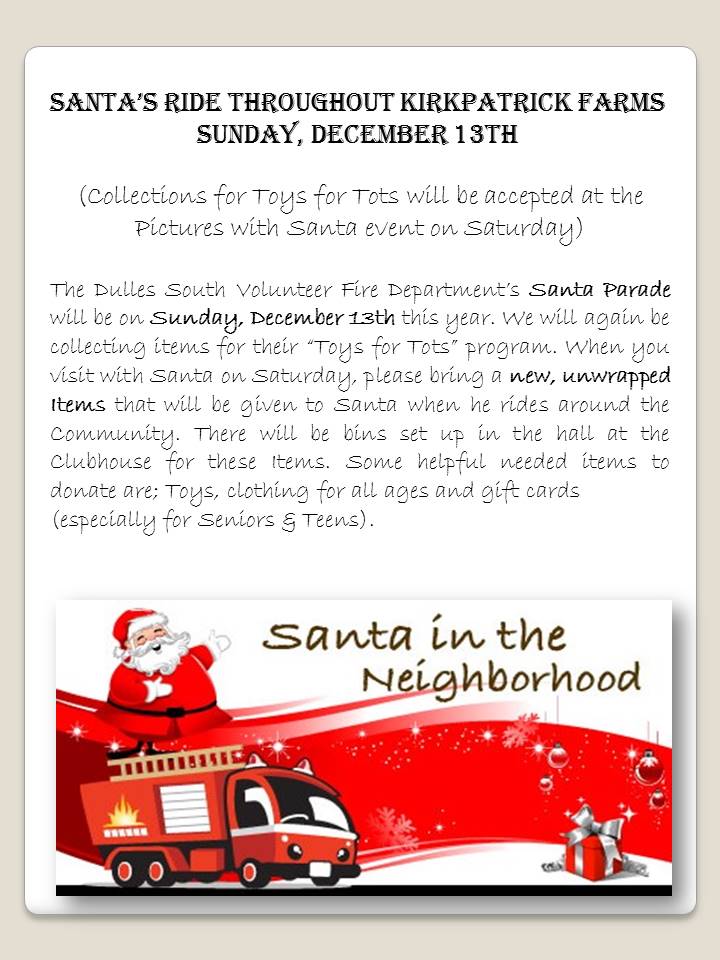 SANTA'S RIDE THROUGHOUT KIRKPATRICK FARMS
SUNDAY, DECEMBER 13TH

(Collections for Toys for Tots will be accepted at the Pictures with Santa event on Saturday)

The Dulles South Volunteer Fire Department's Santa Parade will be on Sunday, December 13th this year. We will again be collecting items for their "Toys for Tots" program. When you visit with Santa on Saturday, please bring a new, unwrapped Items that will be given to Santa when he rides around the Community. There will be bins set up in the hall at the Clubhouse for these Items. Some helpful needed items to donate are; Toys, clothing for all ages and gift cards (especially for Seniors & Teens).

Santa in the Neighborhood